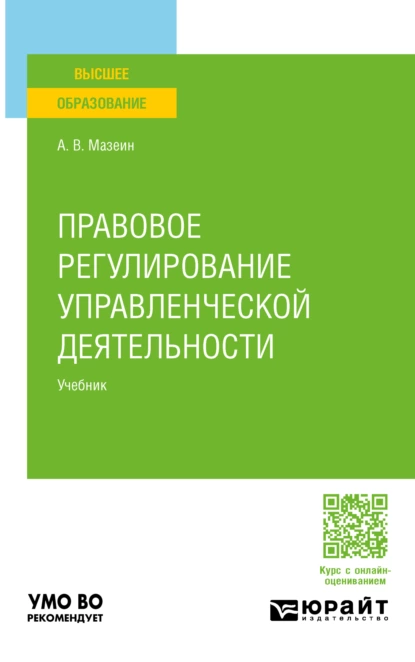 ВЫСШЕЕ
ОБРАЗОВАНИЕ

А. В. Мазеин

ПРАВОВОЕ РЕГУЛИРОВАНИЕ УПРАВЛЕНЧЕСКОЙ ДЕЯТЕЛЬНОСТИ

Учебник

Курс с онлайн-оцениванием

УМО ВО
РЕКОМЕНДУЕТ

ЮРАЙТ
издательство